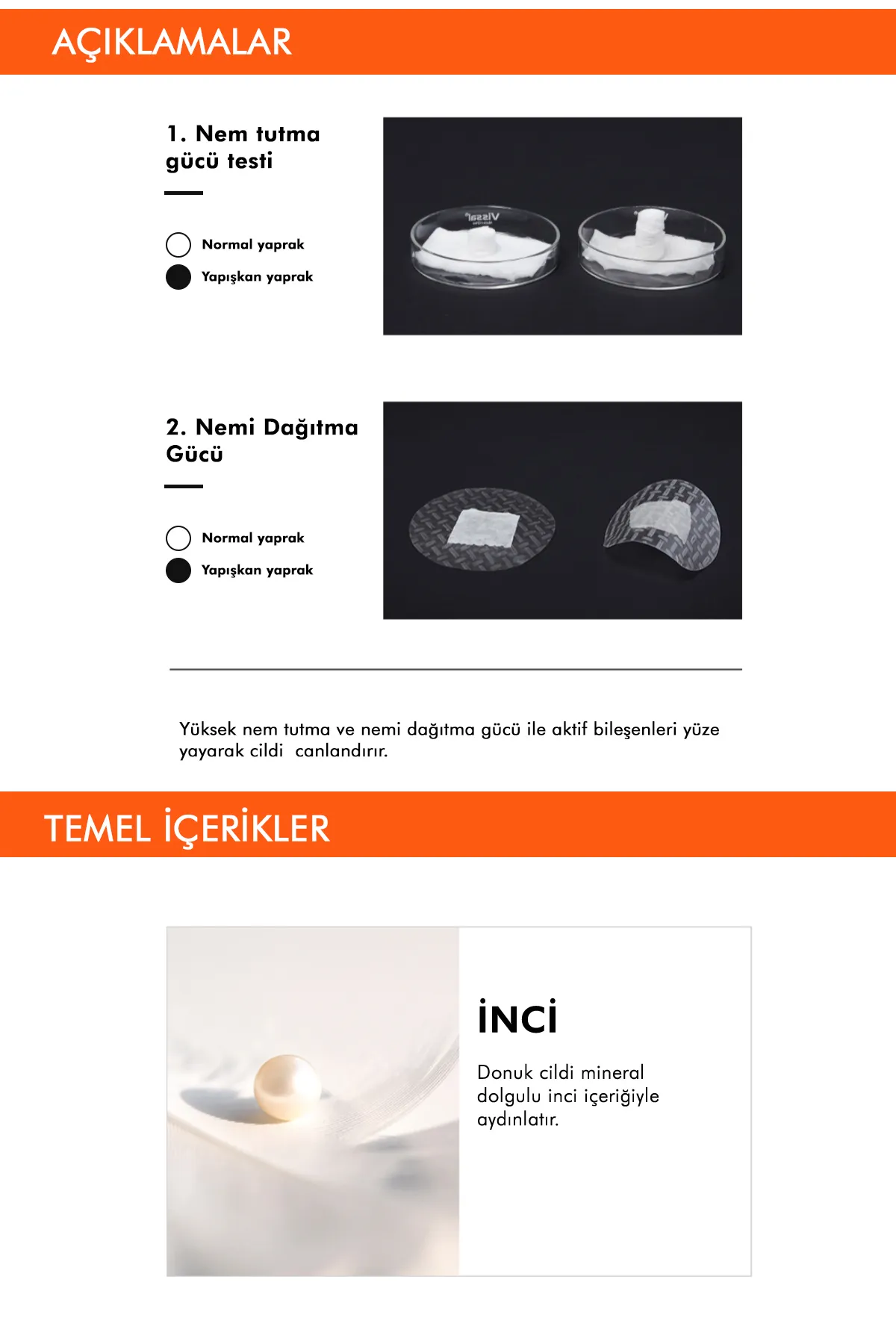 AÇIKLAMALAR

1. Nem tutma gücü testi

Normal yaprak

Yapışkan yaprak

2. Nemi Dağıtma Gücü

Normal yaprak

Yapışkan yaprak

Yüksek nem tutma ve nemi dağıtma gücü ile aktif bileşenleri yüze yayarak cildi canlandırır.

TEMEL İÇERİKLER

İNCİ

Donuk cildi mineral dolgulu inci içeriğiyle aydınlatır.